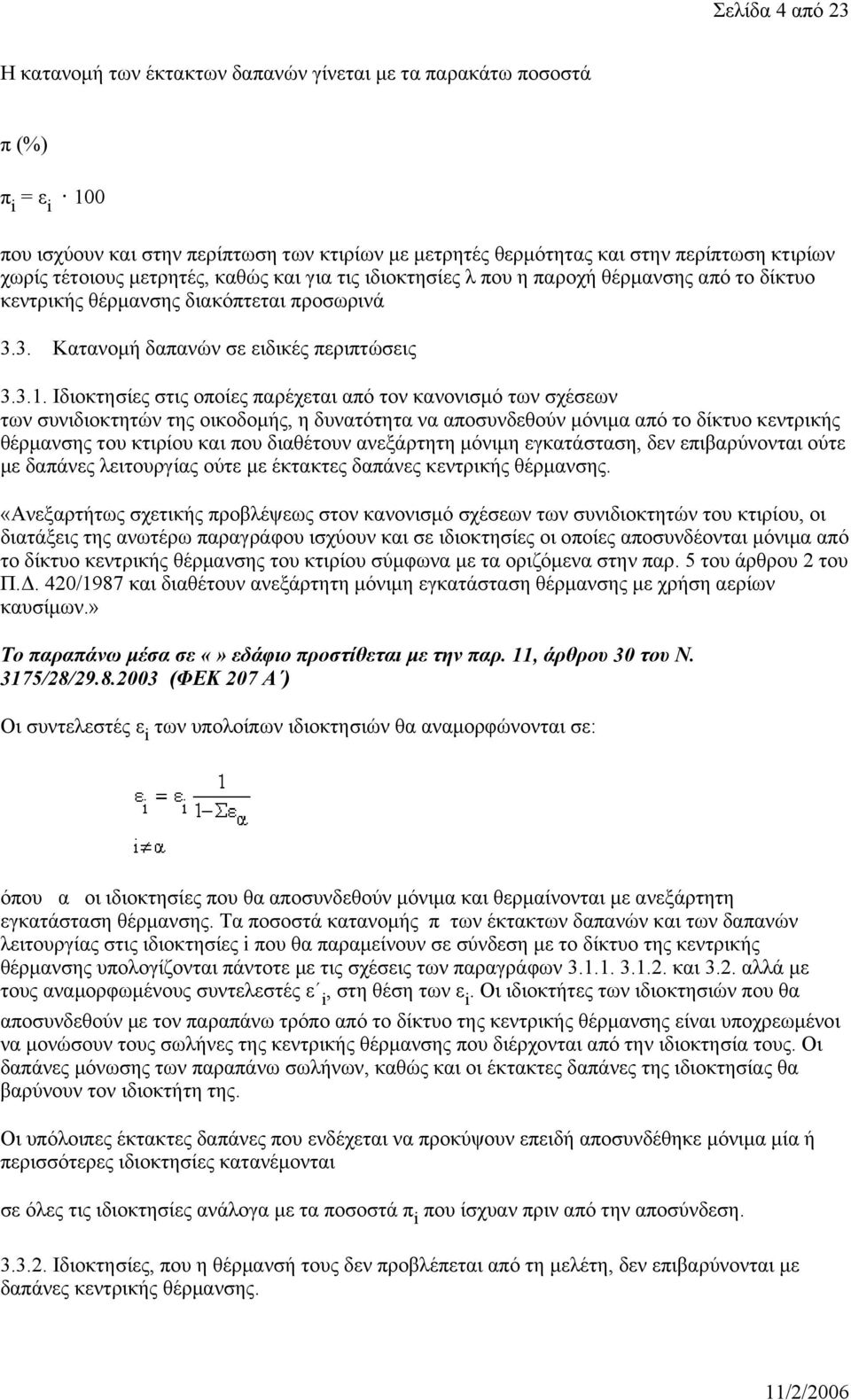 Σελίδα 4 από 23

Η κατανομή των έκτακτων δαπανών γίνεται με τα παρακάτω ποσοστά

π (%)

$π_i = ε_i \cdot 100$

που ισχύουν και στην περίπτωση των κτιρίων με μετρητές θερμότητας και στην περίπτωση κτιρίων χωρίς τέτοιους μετρητές, καθώς και για τις ιδιοκτησίες λ που η παροχή θέρμανσης από το δίκτυο κεντρικής θέρμανσης διακόπτεται προσωρινά

3.3. Κατανομή δαπανών σε ειδικές περιπτώσεις

3.3.1. Ιδιοκτησίες στις οποίες παρέχεται από τον κανονισμό των σχέσεων των συνιδιοκτητών της οικοδομής, η δυνατότητα να αποσυνδεθούν μόνιμα από το δίκτυο κεντρικής θέρμανσης του κτιρίου και που διαθέτουν ανεξάρτητη μόνιμη εγκατάσταση, δεν επιβαρύνονται ούτε με δαπάνες λειτουργίας ούτε με έκτακτες δαπάνες κεντρικής θέρμανσης.

«Ανεξαρτήτως σχετικής προβλέψεως στον κανονισμό σχέσεων των συνιδιοκτητών του κτιρίου, οι διατάξεις της ανωτέρω παραγράφου ισχύουν και σε ιδιοκτησίες οι οποίες αποσυνδέονται μόνιμα από το δίκτυο κεντρικής θέρμανσης του κτιρίου σύμφωνα με τα οριζόμενα στην παρ. 5 του άρθρου 2 του Π.Δ. 420/1987 και διαθέτουν ανεξάρτητη μόνιμη εγκατάσταση θέρμανσης με χρήση αερίων καυσίμων.»

Το παραπάνω μέσα σε «» εδάφιο προστίθεται με την παρ. 11, άρθρου 30 του Ν. 3175/28/29.8.2003 (ΦΕΚ 207 Α΄)

Οι συντελεστές $ε_i$ των υπολοίπων ιδιοκτησιών θα αναμορφώνονται σε:

$ε_i = ε_i \frac{1}{1-Σε_α}$

$i \neq α$

όπου α οι ιδιοκτησίες που θα αποσυνδεθούν μόνιμα και θερμαίνονται με ανεξάρτητη εγκατάσταση θέρμανσης. Τα ποσοστά κατανομής π των έκτακτων δαπανών και των δαπανών λειτουργίας στις ιδιοκτησίες i που θα παραμείνουν σε σύνδεση με το δίκτυο της κεντρικής θέρμανσης υπολογίζονται πάντοτε με τις σχέσεις των παραγράφων 3.1.1. 3.1.2. και 3.2. αλλά με τους αναμορφωμένους συντελεστές $ε΄_i$, στη θέση των $ε_i$. Οι ιδιοκτήτες των ιδιοκτησιών που θα αποσυνδεθούν με τον παραπάνω τρόπο από το δίκτυο της κεντρικής θέρμανσης είναι υποχρεωμένοι να μονώσουν τους σωλήνες της κεντρικής θέρμανσης που διέρχονται από την ιδιοκτησία τους. Οι δαπάνες μόνωσης των παραπάνω σωλήνων, καθώς και οι έκτακτες δαπάνες της ιδιοκτησίας θα βαρύνουν τον ιδιοκτήτη της.

Οι υπόλοιπες έκτακτες δαπάνες που ενδέχεται να προκύψουν επειδή αποσυνδέθηκε μόνιμα μία ή περισσότερες ιδιοκτησίες κατανέμονται

σε όλες τις ιδιοκτησίες ανάλογα με τα ποσοστά $π_i$ που ίσχυαν πριν από την αποσύνδεση.

3.3.2. Ιδιοκτησίες, που η θέρμανσή τους δεν προβλέπεται από τη μελέτη, δεν επιβαρύνονται με δαπάνες κεντρικής θέρμανσης.

11/2/2006